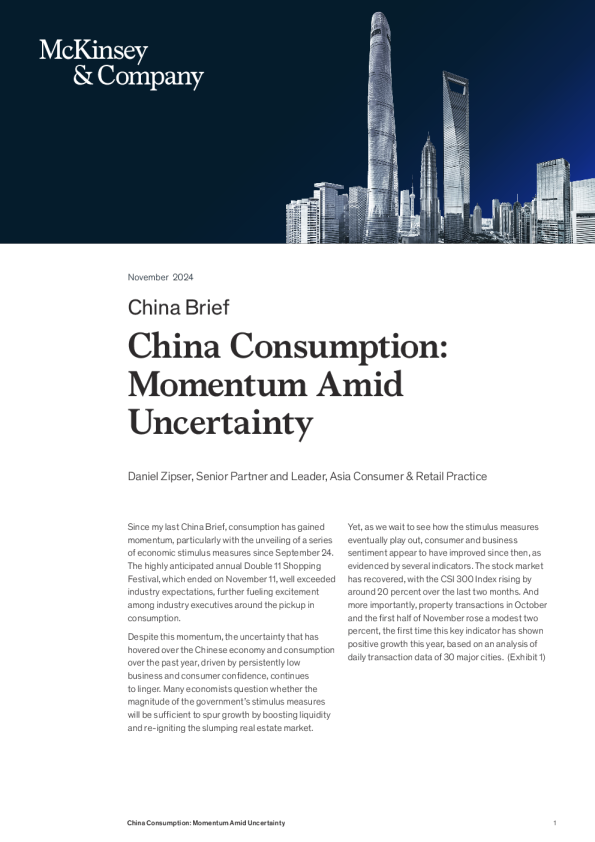 McKinsey
& Company

November 2024

China Brief

China Consumption: Momentum Amid Uncertainty

Daniel Zipser, Senior Partner and Leader, Asia Consumer & Retail Practice

Since my last China Brief, consumption has gained momentum, particularly with the unveiling of a series of economic stimulus measures since September 24. The highly anticipated annual Double 11 Shopping Festival, which ended on November 11, well exceeded industry expectations, further fueling excitement among industry executives around the pickup in consumption.

Despite this momentum, the uncertainty that has hovered over the Chinese economy and consumption over the past year, driven by persistently low business and consumer confidence, continues to linger. Many economists question whether the magnitude of the government's stimulus measures will be sufficient to spur growth by boosting liquidity and re-igniting the slumping real estate market.

Yet, as we wait to see how the stimulus measures eventually play out, consumer and business sentiment appear to have improved since then, as evidenced by several indicators. The stock market has recovered, with the CSI 300 Index rising by around 20 percent over the last two months. And more importantly, property transactions in October and the first half of November rose a modest two percent, the first time this key indicator has shown positive growth this year, based on an analysis of daily transaction data of 30 major cities. (Exhibit 1)

China Consumption: Momentum Amid Uncertainty

1